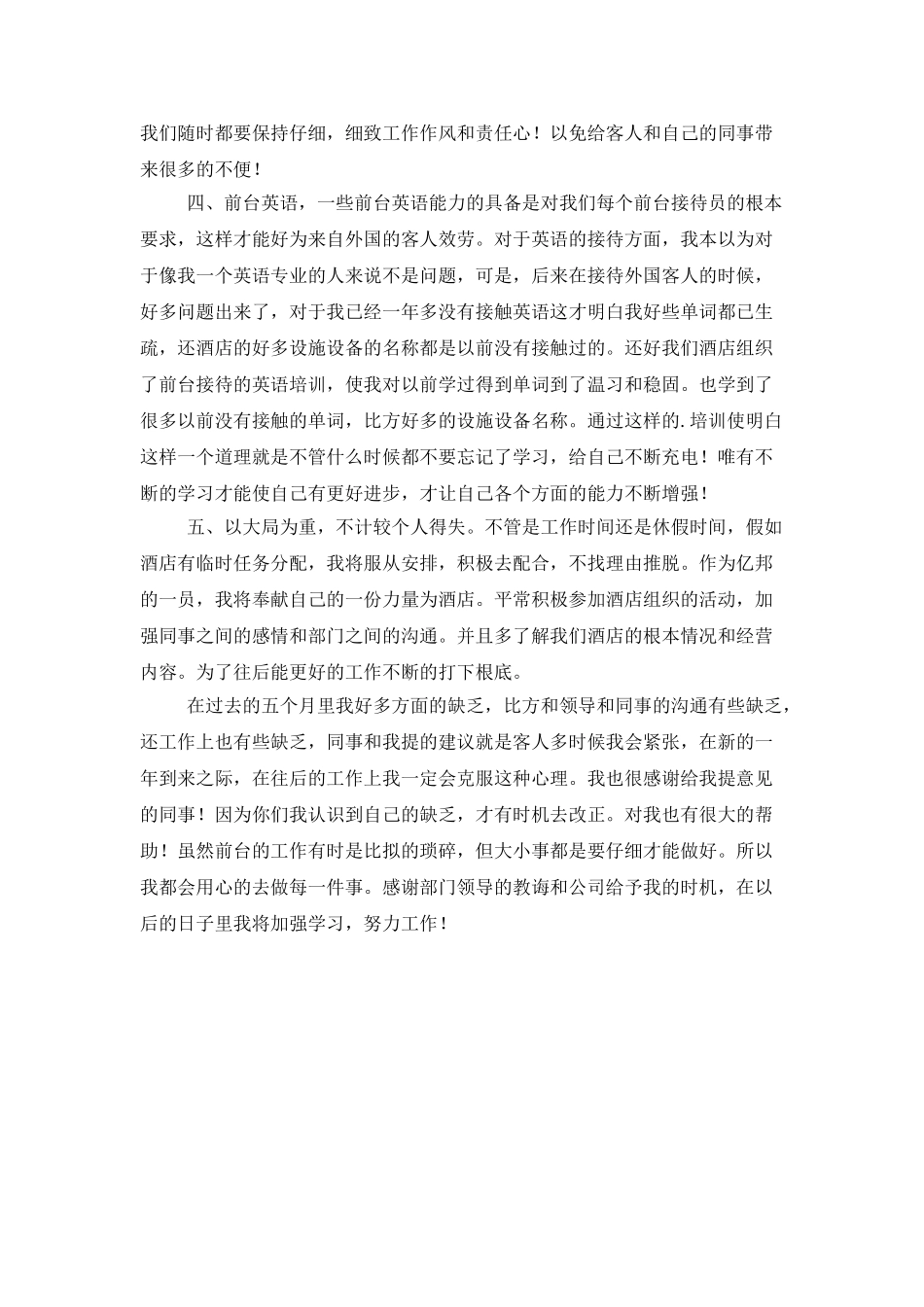 我们随时都要保持仔细，细致工作作风和责任心！以免给客人和自己的同事带来很多的不便！

四、前台英语，一些前台英语能力的具备是对我们每个前台接待员的根本要求，这样才能好为来自外国的客人效劳。对于英语的接待方面，我本以为对于像我一个英语专业的人来说不是问题，可是，后来在接待外国客人的时候，好多问题出来了，对于我已经一年多没有接触英语这才明白我好些单词都已生疏，还酒店的好多设施设备的名称都是以前没有接触过的。还好我们酒店组织了前台接待的英语培训，使我对以前学过得到单词到了温习和稳固。也学到了很多以前没有接触的单词，比方好多的设施设备名称。通过这样的.培训使明白这样一个道理就是不管什么时候都不要忘记了学习，给自己不断充电！唯有不断的学习才能使自己有更好进步，才让自己各个方面的能力不断增强！

五、以大局为重，不计较个人得失。不管是工作时间还是休假时间，假如酒店有临时任务分配，我将服从安排，积极去配合，不找理由推脱。作为亿邦的一员，我将奉献自己的一份力量为酒店。平常积极参加酒店组织的活动，加强同事之间的感情和部门之间的沟通。并且多了解我们酒店的根本情况和经营内容。为了往后能更好的工作不断的打下根底。

在过去的五个月里我好多方面的缺乏，比方和领导和同事的沟通有些缺乏，还工作上也有些缺乏，同事和我提的建议就是客人多时候我会紧张，在新的一年到来之际，在往后的工作上我一定会克服这种心理。我也很感谢给我提意见的同事！因为你们我认识到自己的缺乏，才有时机去改正。对我也有很大的帮助！虽然前台的工作有时是比拟的琐碎，但大小事都是要仔细才能做好。所以我都会用心的去做每一件事。感谢部门领导的教诲和公司给予我的时机，在以后的日子里我将加强学习，努力工作！